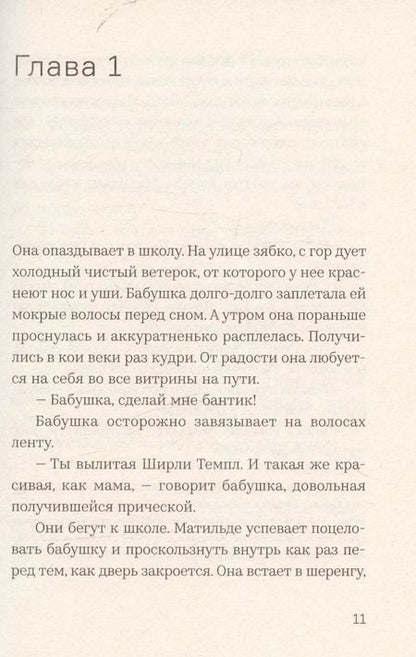 Глава 1

Она опаздывает в школу. На улице зябко, с гор дует холодный чистый ветерок, от которого у нее краснеют нос и уши. Бабушка долго-долго заплетала ей мокрые волосы перед сном. А утром она пораньше проснулась и аккуратненько расплелась. Получились в кои веки раз кудри. От радости она любуется на себя во все витрины на пути.

— Бабушка, сделай мне бантик!

Бабушка осторожно завязывает на волосах ленту.

— Ты вылитая Ширли Темпл. И такая же красивая, как мама, — говорит бабушка, довольная получившейся прической.

Они бегут к школе. Матильде успевает поцеловать бабушку и проскользнуть внутрь как раз перед тем, как дверь закроется. Она встает в шеренгу,

11